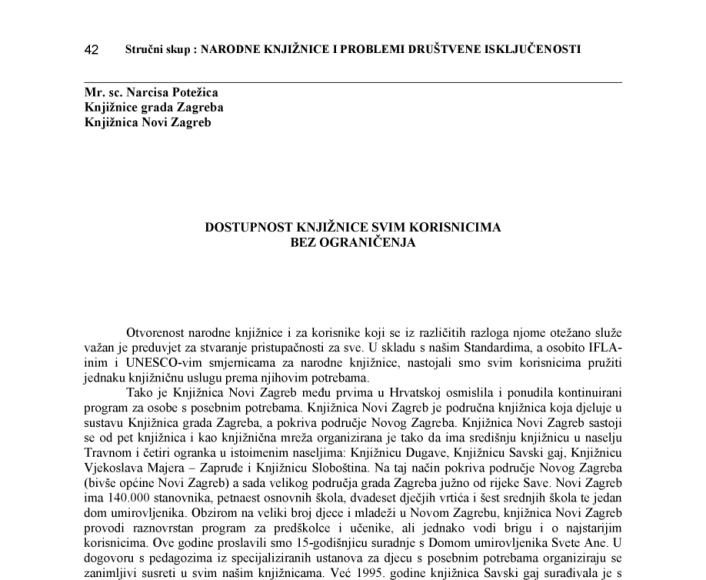 42 Stručni skup : NARODNE KNJIŽNICE I PROBLEMI DRUŠTVENE ISKLJUČENOSTI

Mr. sc. Narcisa Potežica
Knjižnice grada Zagreba
Knjižnica Novi Zagreb

DOSTUPNOST KNJIŽNICE SVIM KORISNICIMA
BEZ OGRANIČENJA

Otvorenost narodne knjižnice i za korisnike koji se iz različitih razloga njome otežano služe važan je preduvjet za stvaranje pristupačnosti za sve. U skladu s našim Standardima, a osobito IFLA-inim i UNESCO-vim smjernicama za narodne knjižnice, nastojali smo svim korisnicima pružiti jednaku knjižničnu uslugu prema njihovim potrebama.

Tako je Knjižnica Novi Zagreb među prvima u Hrvatskoj osmislila i ponudila kontinuirani program za osobe s posebnim potrebama. Knjižnica Novi Zagreb je područna knjižnica koja djeluje u sustavu Knjižnica grada Zagreba, a pokriva područje Novog Zagreba. Knjižnica Novi Zagreb sastoji se od pet knjižnica i kao knjižnična mreža organizirana je tako da ima središnju knjižnicu u naselju Travnom i četiri ogranka u istoimenim naseljima: Knjižnicu Dugave, Knjižnicu Savski gaj, Knjižnicu Vjekoslava Majera – Zapruđe i Knjižnicu Sloboština. Na taj način pokriva područje Novog Zagreba (bivše općine Novi Zagreb) a sada velikog područja grada Zagreba južno od rijeke Save. Novi Zagreb ima 140.000 stanovnika, petnaest osnovnih škola, dvadeset dječjih vrtića i šest srednjih škola te jedan dom umirovljenika. Obzirom na veliki broj djece i mladeži u Novom Zagrebu, knjižnica Novi Zagreb provodi raznovrstan program za predškolce i učenike, ali jednako vodi brigu i o najstarijim korisnicima. Ove godine proslavili smo 15-godišnjicu suradnje s Domom umirovljenika Svete Ane. U dogovoru s pedagozima iz specijaliziranih ustanova za djecu s posebnim potrebama organiziraju se zanimljivi susreti u svim našim knjižnicama. Već 1995. godine knjižnica Savski gaj surađivala je s